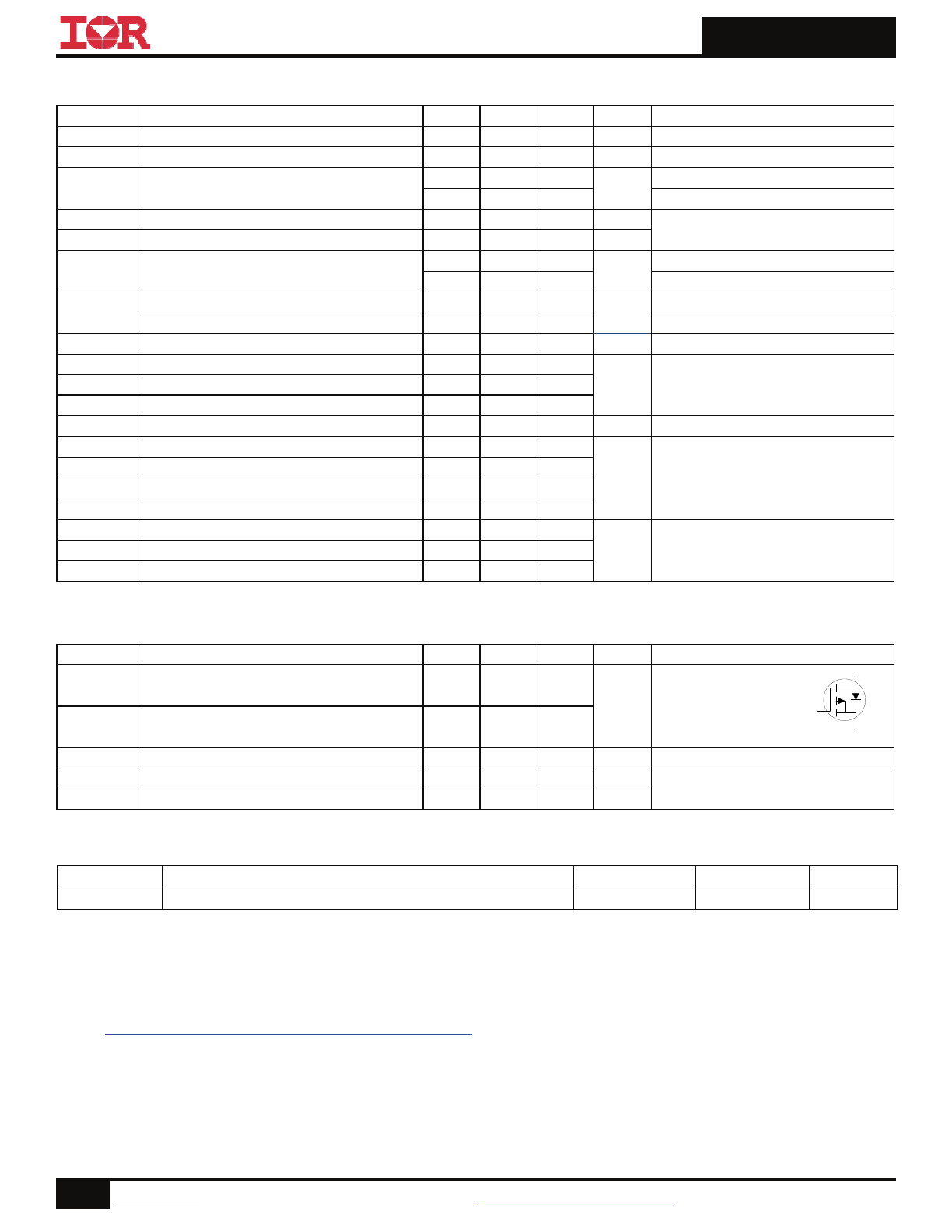 IOR